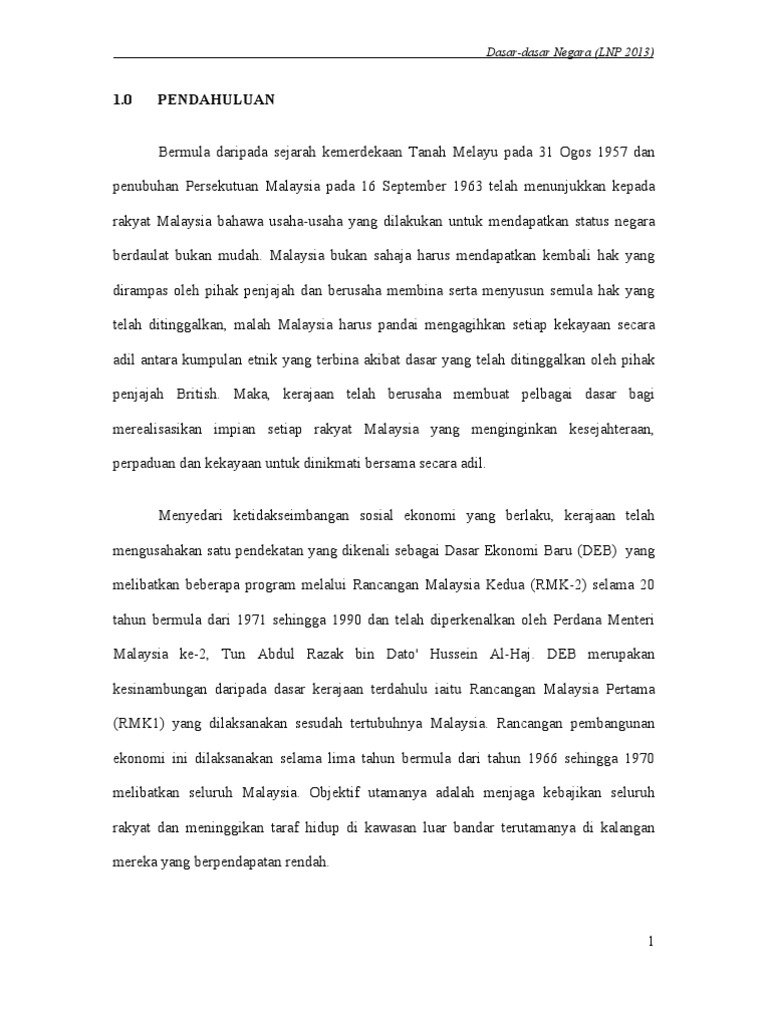 Dasar-dasar Negara (LNP 2013)

1.0 PENDAHULUAN

Bermula daripada sejarah kemerdekaan Tanah Melayu pada 31 Ogos 1957 dan penubuhan Persekutuan Malaysia pada 16 September 1963 telah menunjukkan kepada rakyat Malaysia bahawa usaha-usaha yang dilakukan untuk mendapatkan status negara berdaulat bukan mudah. Malaysia bukan sahaja harus mendapatkan kembali hak yang dirampas oleh pihak penjajah dan berusaha membina serta menyusun semula hak yang telah ditinggalkan, malah Malaysia harus pandai mengagihkan setiap kekayaan secara adil antara kumpulan etnik yang terbina akibat dasar yang telah ditinggalkan oleh pihak penjajah British. Maka, kerajaan telah berusaha membuat pelbagai dasar bagi merealisasikan impian setiap rakyat Malaysia yang menginginkan kesejahteraan, perpaduan dan kekayaan untuk dinikmati bersama secara adil.

Menyedari ketidakseimbangan sosial ekonomi yang berlaku, kerajaan telah mengusahakan satu pendekatan yang dikenali sebagai Dasar Ekonomi Baru (DEB) yang melibatkan beberapa program melalui Rancangan Malaysia Kedua (RMK-2) selama 20 tahun bermula dari 1971 sehingga 1990 dan telah diperkenalkan oleh Perdana Menteri Malaysia ke-2, Tun Abdul Razak bin Dato' Hussein Al-Haj. DEB merupakan kesinambungan daripada dasar kerajaan terdahulu iaitu Rancangan Malaysia Pertama (RMK1) yang dilaksanakan sesudah tertubuhnya Malaysia. Rancangan pembangunan ekonomi ini dilaksanakan selama lima tahun bermula dari tahun 1966 sehingga 1970 melibatkan seluruh Malaysia. Objektif utamanya adalah menjaga kebajikan seluruh rakyat dan meninggikan taraf hidup di kawasan luar bandar terutamanya di kalangan mereka yang berpendapatan rendah.

1